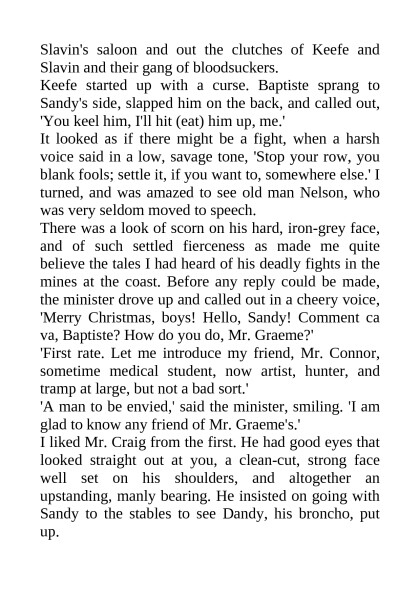 Slavin's saloon and out the clutches of Keefe and Slavin and their gang of bloodsuckers.
Keefe started up with a curse. Baptiste sprang to Sandy's side, slapped him on the back, and called out, 'You keel him, I'll hit (eat) him up, me.'
It looked as if there might be a fight, when a harsh voice said in a low, savage tone, 'Stop your row, you blank fools; settle it, if you want to, somewhere else.' I turned, and was amazed to see old man Nelson, who was very seldom moved to speech.
There was a look of scorn on his hard, iron-grey face, and of such settled fierceness as made me quite believe the tales I had heard of his deadly fights in the mines at the coast. Before any reply could be made, the minister drove up and called out in a cheery voice, 'Merry Christmas, boys! Hello, Sandy! Comment ca va, Baptiste? How do you do, Mr. Graeme?'
'First rate. Let me introduce my friend, Mr. Connor, sometime medical student, now artist, hunter, and tramp at large, but not a bad sort.'
'A man to be envied,' said the minister, smiling. 'I am glad to know any friend of Mr. Graeme's.'
I liked Mr. Craig from the first. He had good eyes that looked straight out at you, a clean-cut, strong face well set on his shoulders, and altogether an upstanding, manly bearing. He insisted on going with Sandy to the stables to see Dandy, his broncho, put up.